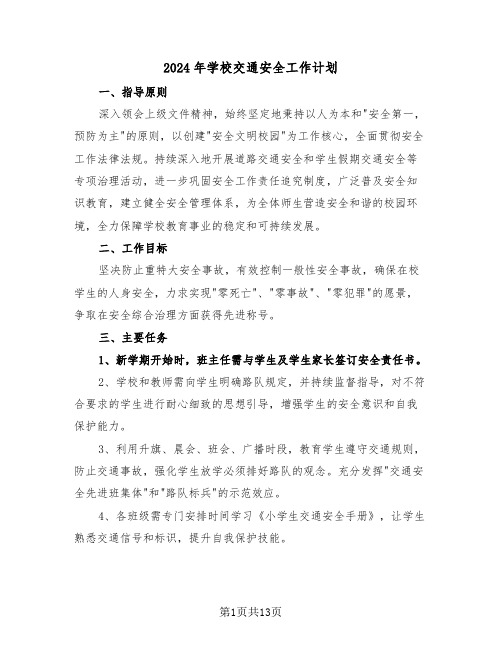 2024年学校交通安全工作计划

一、指导原则

深入领会上级文件精神，始终坚定地秉持以人为本和"安全第一，预防为主"的原则，以创建"安全文明校园"为工作核心，全面贯彻安全工作法律法规。持续深入地开展道路交通安全和学生假期交通安全等专项治理活动，进一步巩固安全工作责任追究制度，广泛普及安全知识教育，建立健全安全管理体系，为全体师生营造安全和谐的校园环境，全力保障学校教育事业的稳定和可持续发展。

二、工作目标

坚决防止重特大安全事故，有效控制一般性安全事故，确保在校学生的人身安全，力求实现"零死亡"、"零事故"、"零犯罪"的愿景，争取在安全综合治理方面获得先进称号。

三、主要任务

1、新学期开始时，班主任需与学生及学生家长签订安全责任书。

2、学校和教师需向学生明确路队规定，并持续监督指导，对不符合要求的学生进行耐心细致的思想引导，增强学生的安全意识和自我保护能力。

3、利用升旗、晨会、班会、广播时段，教育学生遵守交通规则，防止交通事故，强化学生放学必须排好路队的观念。充分发挥"交通安全先进班集体"和"路队标兵"的示范效应。

4、各班级需专门安排时间学习《小学生交通安全手册》，让学生熟悉交通信号和标识，提升自我保护技能。

第1页共13页